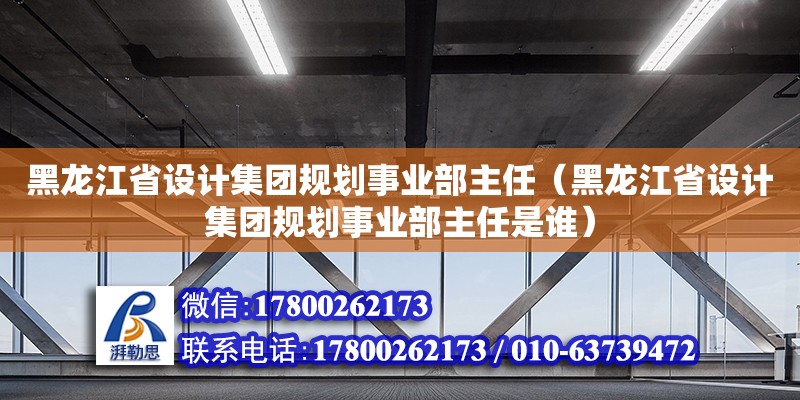 黑龙江省设计集团规划事业部主任（黑龙江省设计集团规划事业部主任是谁）

湃勒思

微信:17800262173

联系电话:17800262173 / 010-63739472